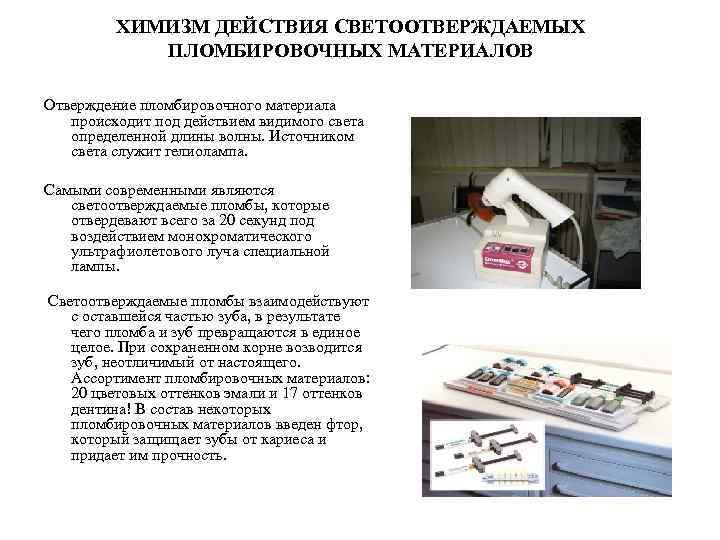 ХИМИЗМ ДЕЙСТВИЯ СВЕТООТВЕРЖДАЕМЫХ ПЛОМБИРОВОЧНЫХ МАТЕРИАЛОВ

Отверждение пломбировочного материала происходит под действием видимого света определенной длины волны. Источником света служит гелиолампа.

Самыми современными являются светоотверждаемые пломбы, которые отвердевают всего за 20 секунд под воздействием монохроматического ультрафиолетового луча специальной лампы.

Светоотверждаемые пломбы взаимодействуют с оставшейся частью зуба, в результате чего пломба и зуб превращаются в единое целое. При сохраненном корне возводится зуб, неотличимый от настоящего. Ассортимент пломбировочных материалов: 20 цветовых оттенков эмали и 17 оттенков дентина! В состав некоторых пломбировочных материалов введен фтор, который защищает зубы от кариеса и придает им прочность.